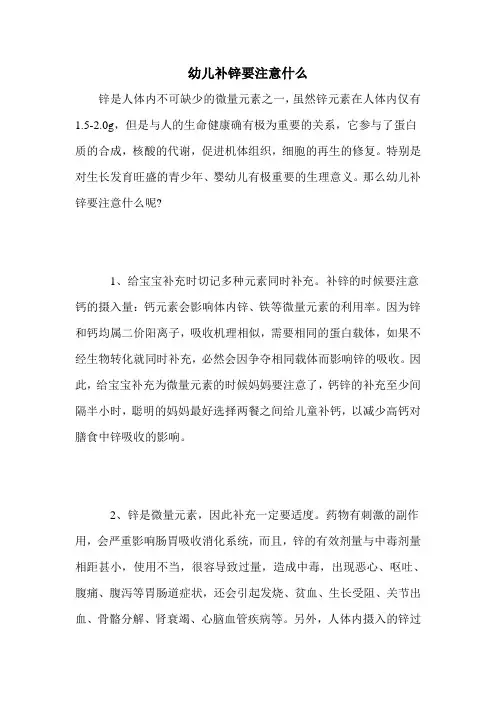 幼儿补锌要注意什么

锌是人体内不可缺少的微量元素之一，虽然锌元素在人体内仅有1.5-2.0g，但是与人的生命健康确有极为重要的关系，它参与了蛋白质的合成，核酸的代谢，促进机体组织，细胞的再生的修复。特别是对生长发育旺盛的青少年、婴幼儿有极重要的生理意义。那么幼儿补锌要注意什么呢?

1、给宝宝补充时切记多种元素同时补充。补锌的时候要注意钙的摄入量：钙元素会影响体内锌、铁等微量元素的利用率。因为锌和钙均属二价阳离子，吸收机理相似，需要相同的蛋白载体，如果不经生物转化就同时补充，必然会因争夺相同载体而影响锌的吸收。因此，给宝宝补充为微量元素的时候妈妈要注意了，钙锌的补充至少间隔半小时，聪明的妈妈最好选择两餐之间给儿童补钙，以减少高钙对膳食中锌吸收的影响。

2、锌是微量元素，因此补充一定要适度。药物有刺激的副作用，会严重影响肠胃吸收消化系统，而且，锌的有效剂量与中毒剂量相距甚小，使用不当，很容导致过量，造成中毒，出现恶心、呕吐、腹痛、腹泻等胃肠道症状，还会引起发烧、贫血、生长受阻、关节出血、骨骼分解、肾衰竭、心脑血管疾病等。另外，人体内摄入的锌过